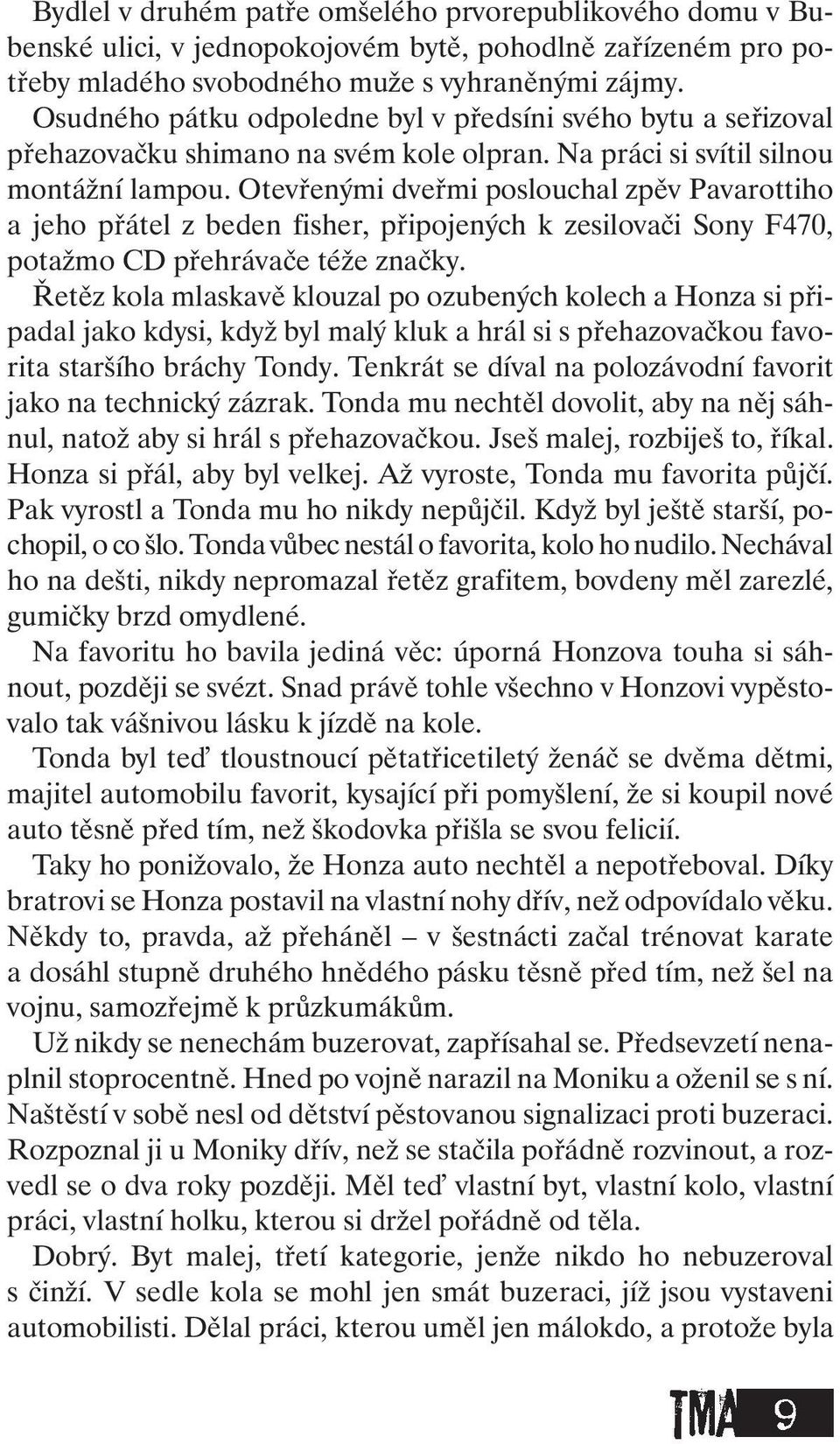 Bydlel v druhém patře omšelého prvorepublikového domu v Bubenské ulici, v jednopokojovém bytě, pohodlně zařízeném pro potřeby mladého svobodného muže s vyhraněnými zájmy.
Osudného pátku odpoledne byl v předsíni svého bytu a seřizoval přehazovačku shimano na svém kole olpran. Na práci si svítil silnou montážní lampou. Otevřenými dveřmi poslouchal zpěv Pavarottiho a jeho přátel z beden fisher, připojených k zesilovači Sony F470, potažmo CD přehrávače téže značky.
Řetěz kola mlaskavě klouzal po ozubených kolech a Honza si připadal jako kdysi, když byl malý kluk a hrál si s přehazovačkou favorita staršího bráchy Tondy. Tenkrát se díval na polozávodní favorit jako na technický zázrak. Tonda mu nechtěl dovolit, aby na něj sáhnul, natož aby si hrál s přehazovačkou. Jseš malej, rozbiješ to, říkal. Honza si přál, aby byl velkej. Až vyroste, Tonda mu favorita půjčí. Pak vyrostl a Tonda mu ho nikdy nepůjčil. Když byl ještě starší, pochopil, o co šlo. Tonda vůbec nestál o favorita, kolo ho nudilo. Nechával ho na dešti, nikdy nepromazal řetěz grafitem, bovdeny měl zarezlé, gumičky brzd omydlené.
Na favoritu ho bavila jediná věc: úporná Honzova touha si sáhnout, později se svézt. Snad právě tohle všechno v Honzovi vypěstovalo tak vášnivou lásku k jízdě na kole.
Tonda byl teď tloustnoucí pětatřicetiletý ženáč se dvěma dětmi, majitel automobilu favorit, kysající při pomyšlení, že si koupil nové auto těsně před tím, než škodovka přišla se svou felicií.
Taky ho ponižovalo, že Honza auto nechtěl a nepotřeboval. Díky bratrovi se Honza postavil na vlastní nohy dřív, než odpovídalo věku. Někdy to, pravda, až přeháněl – v šestnácti začal trénovat karate a dosáhl stupně druhého hnědého pásku těsně před tím, než šel na vojnu, samozřejmě k průzkumákům.
Už nikdy se nenechám buzerovat, zapřísahal se. Předsevzetí nenaplnil stoprocentně. Hned po vojně narazil na Moniku a oženil se s ní. Naštěstí v sobě nesl od dětství pěstovanou signalizaci proti buzeraci. Rozpoznal ji u Moniky dřív, než se stačila pořádně rozvinout, a rozvedl se o dva roky později. Měl teď vlastní byt, vlastní kolo, vlastní práci, vlastní holku, kterou si držel pořádně od těla.
Dobrý. Byt malej, třetí kategorie, jenže nikdo ho nebuzeroval s činží. V sedle kola se mohl jen smát buzeraci, jíž jsou vystaveni automobilisti. Dělal práci, kterou uměl jen málokdo, a protože byla

TMA 9